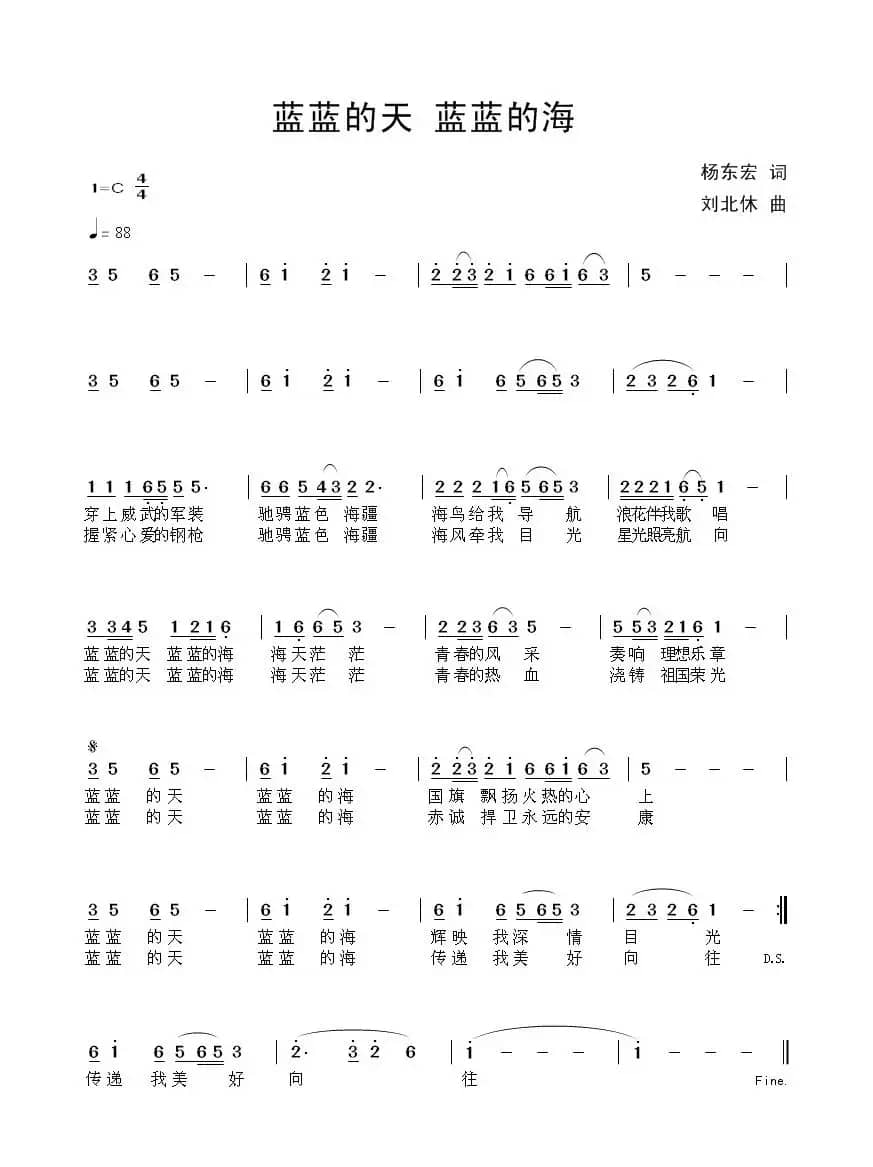 蓝蓝的天 蓝蓝的海

杨东宏 词
刘北休 曲

1=C $\frac{4}{4}$
♩= 88

3 5 6 5 – | 6 i 2 i – | 2 2 3 2 i 6 6 i 6 3 | 5 – – – |

3 5 6 5 – | 6 i 2 i – | 6 i 6 5 6 5 3 | 2 3 2 6 1 – |

1 1 1 6 5 5 5· | 6 6 5 4 3 2 2· | 2 2 2 1 6 5 6 5 3 | 2 2 2 1 6 5 1 – |
穿上威武的军装 驰骋蓝色 海疆 海鸟给我 导 航 浪花伴我歌 唱
握紧心爱的钢枪 驰骋蓝色 海疆 海风牵我 目 光 星光照亮航 向

3 3 4 5 1 2 1 6 | 1 6 6 5 3 – | 2 2 3 6 3 5 – | 5 5 3 2 1 6 1 – |
蓝蓝的天 蓝蓝的海 海天茫 茫 青春的风 采 奏响 理想乐章
蓝蓝的天 蓝蓝的海 海天茫 茫 青春的热 血 浇铸 祖国荣光

𝄋
3 5 6 5 – | 6 i 2 i – | 2 2 3 2 i 6 6 i 6 3 | 5 – – – |
蓝蓝 的天 蓝蓝 的海 国旗 飘扬火热的心 上
蓝蓝 的天 蓝蓝 的海 赤诚 捍卫永远的安 康

3 5 6 5 – | 6 i 2 i – | 6 i 6 5 6 5 3 | 2 3 2 6 1 – :‖
蓝蓝 的天 蓝蓝 的海 辉映 我深 情 目 光
蓝蓝 的天 蓝蓝 的海 传递 我美 好 向 往 D.S.

6 i 6 5 6 5 3 | 2· 3 2 6 | i – – – | i – – – ‖
传递 我美 好 向 往 Fine.